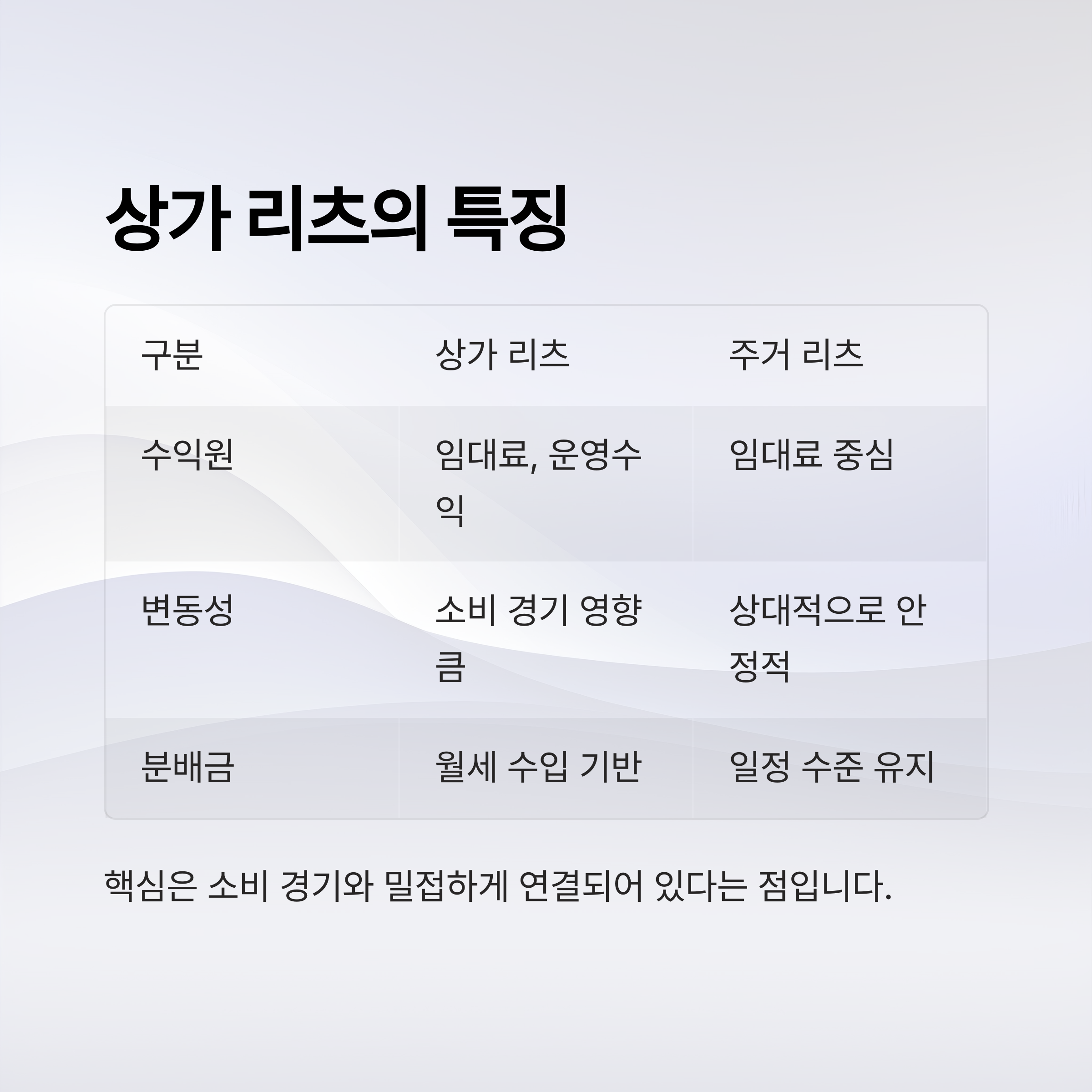 상가 리츠의 특징

| 구분 | 상가 리츠 | 주거 리츠 |
|---|---|---|
| 수익원 | 임대료, 운영수익 | 임대료 중심 |
| 변동성 | 소비 경기 영향 큼 | 상대적으로 안정적 |
| 분배금 | 월세 수입 기반 | 일정 수준 유지 |

핵심은 소비 경기와 밀접하게 연결되어 있다는 점입니다.